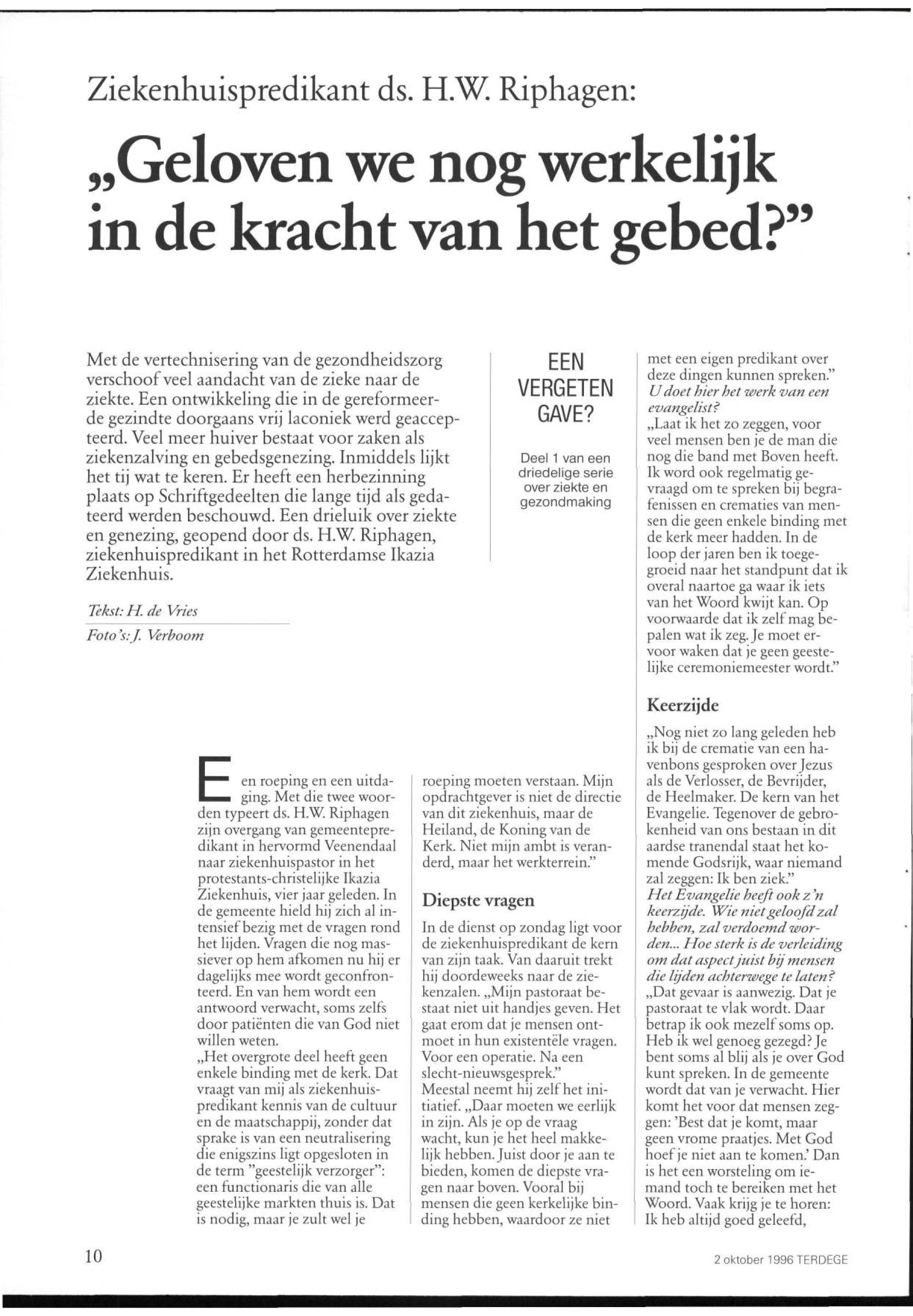 Ziekenhuispredikant ds. H.W. Riphagen:

„Geloven we nog werkelijk in de kracht van het gebed?"

Met de vertechnisering van de gezondheidszorg verschoof veel aandacht van de zieke naar de ziekte. Een ontwikkeling die in de gereformeerde gezindte doorgaans vrij laconiek werd geaccepteerd. Veel meer huiver bestaat voor zaken als ziekenzalving en gebedsgenezing. Inmiddels lijkt het tij wat te keren. Er heeft een herbezinning plaats op Schriftgedeelten die lange tijd als gedateerd werden beschouwd. Een drieluik over ziekte en genezing, geopend door ds. H.W. Riphagen, ziekenhuispredikant in het Rotterdamse Ikazia Ziekenhuis.

Tekst: H. de Vries

Foto's: J. Verboom

EEN VERGETEN GAVE?

Deel 1 van een driedelige serie over ziekte en gezondmaking

Een roeping en een uitdaging. Met die twee woorden typeert ds. H.W. Riphagen zijn overgang van gemeentepredikant in hervormd Veenendaal naar ziekenhuispastor in het protestants-christelijke Ikazia Ziekenhuis, vier jaar geleden. In de gemeente hield hij zich al intensief bezig met de vragen rond het lijden. Vragen die nog massiever op hem afkomen nu hij er dagelijks mee wordt geconfronteerd. En van hem wordt een antwoord verwacht, soms zelfs door patiënten die van God niet willen weten.
„Het overgrote deel heeft geen enkele binding met de kerk. Dat vraagt van mij als ziekenhuispredikant kennis van de cultuur en de maatschappij, zonder dat sprake is van een neutralisering die enigszins ligt opgesloten in de term "geestelijk verzorger": een functionaris die van alle geestelijke markten thuis is. Dat is nodig, maar je zult wel je roeping moeten verstaan. Mijn opdrachtgever is niet de directie van dit ziekenhuis, maar de Heiland, de Koning van de Kerk. Niet mijn ambt is veranderd, maar het werkterrein."

Diepste vragen

In de dienst op zondag ligt voor de ziekenhuispredikant de kern van zijn taak. Van daaruit trekt hij doordeweeks naar de ziekenzalen. „Mijn pastoraat bestaat niet uit handjes geven. Het gaat erom dat je mensen ontmoet in hun existentële vragen. Voor een operatie. Na een slecht-nieuwsgesprek."
Meestal neemt hij zelf het initiatief. „Daar moeten we eerlijk in zijn. Als je op de vraag wacht, kun je het heel makkelijk hebben. Juist door je aan te bieden, komen de diepste vragen naar boven. Vooral bij mensen die geen kerkelijke binding hebben, waardoor ze niet met een eigen predikant over deze dingen kunnen spreken."
U doet hier het werk van een evangelist?
„Laat ik het zo zeggen, voor veel mensen ben je de man die nog die band met Boven heeft. Ik word ook regelmatig gevraagd om te spreken bij begrafenissen en crematies van mensen die geen enkele binding met de kerk meer hadden. In de loop der jaren ben ik toegegroeid naar het standpunt dat ik overal naartoe ga waar ik iets van het Woord kwijt kan. Op voorwaarde dat ik zelf mag bepalen wat ik zeg. Je moet ervoor waken dat je geen geestelijke ceremoniemeester wordt."

Keerzijde

„Nog niet zo lang geleden heb ik bij de crematie van een havenbons gesproken over Jezus als de Verlosser, de Bevrijder, de Heelmaker. De kern van het Evangelie. Tegenover de gebrokenheid van ons bestaan in dit aardse tranendal staat het komende Godsrijk, waar niemand zal zeggen: Ik ben ziek."
Het Evangelie heeft ook z'n keerzijde. Wie niet geloofd zal hebben, zal verdoemd worden... Hoe sterk is de verleiding om dat aspect juist bij mensen die lijden achterwege te laten?
„Dat gevaar is aanwezig. Dat je pastoraat te vlak wordt. Daar betrap ik ook mezelf soms op. Heb ik wel genoeg gezegd? Je bent soms al blij als je over God kunt spreken. In de gemeente wordt dat van je verwacht. Hier komt het voor dat mensen zeggen: 'Best dat je komt, maar geen vrome praatjes. Met God hoef je niet aan te komen.' Dan is het een worsteling om iemand toch te bereiken met het Woord. Vaak krijg je te horen: Ik heb altijd goed geleefd,

10

2 oktober 1996 TERDEGE